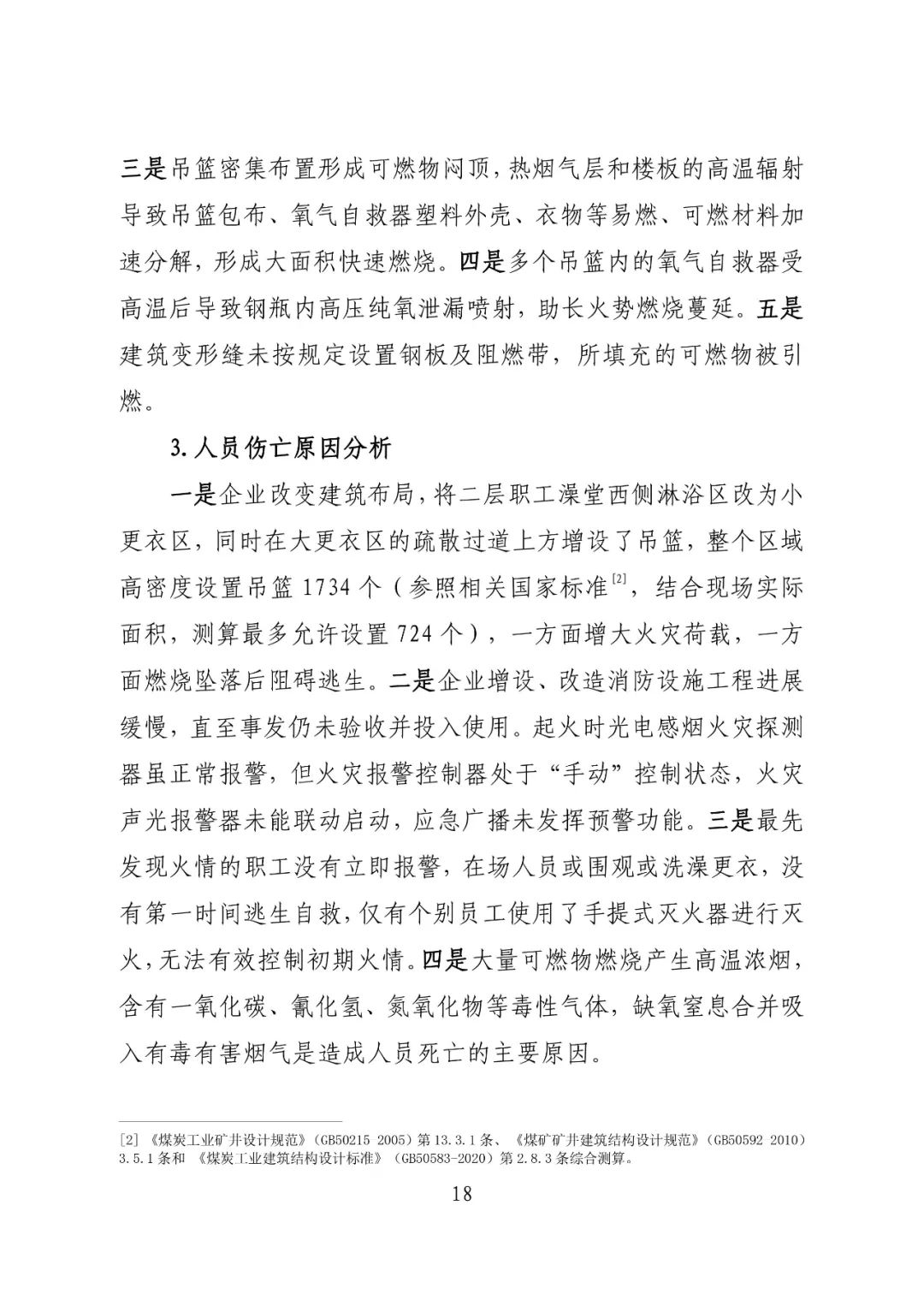 三是吊篮密集布置形成可燃物闷顶，热烟气层和楼板的高温辐射导致吊篮包布、氧气自救器塑料外壳、衣物等易燃、可燃材料加速分解，形成大面积快速燃烧。四是多个吊篮内的氧气自救器受高温后导致钢瓶内高压纯氧泄漏喷射，助长火势燃烧蔓延。五是建筑变形缝未按规定设置钢板及阻燃带，所填充的可燃物被引燃。

3. 人员伤亡原因分析

一是企业改变建筑布局，将二层职工澡堂西侧淋浴区改为小更衣区，同时在大更衣区的疏散过道上方增设了吊篮，整个区域高密度设置吊篮 1734 个（参照相关国家标准$^{[2]}$，结合现场实际面积，测算最多允许设置 724 个），一方面增大火灾荷载，一方面燃烧坠落后阻碍逃生。二是企业增设、改造消防设施工程进展缓慢，直至事发仍未验收并投入使用。起火时光电感烟火灾探测器虽正常报警，但火灾报警控制器处于“手动”控制状态，火灾声光报警器未能联动启动，应急广播未发挥预警功能。三是最先发现火情的职工没有立即报警，在场人员或围观或洗澡更衣，没有第一时间逃生自救，仅有个别员工使用了手提式灭火器进行灭火，无法有效控制初期火情。四是大量可燃物燃烧产生高温浓烟，含有一氧化碳、氰化氢、氮氧化物等毒性气体，缺氧窒息合并吸入有毒有害烟气是造成人员死亡的主要原因。

[2] 《煤炭工业矿井设计规范》（GB50215 2005）第 13.3.1 条、《煤矿矿井建筑结构设计规范》（GB50592 2010）3.5.1 条和 《煤炭工业建筑结构设计标准》（GB50583-2020）第 2.8.3 条综合测算。

18